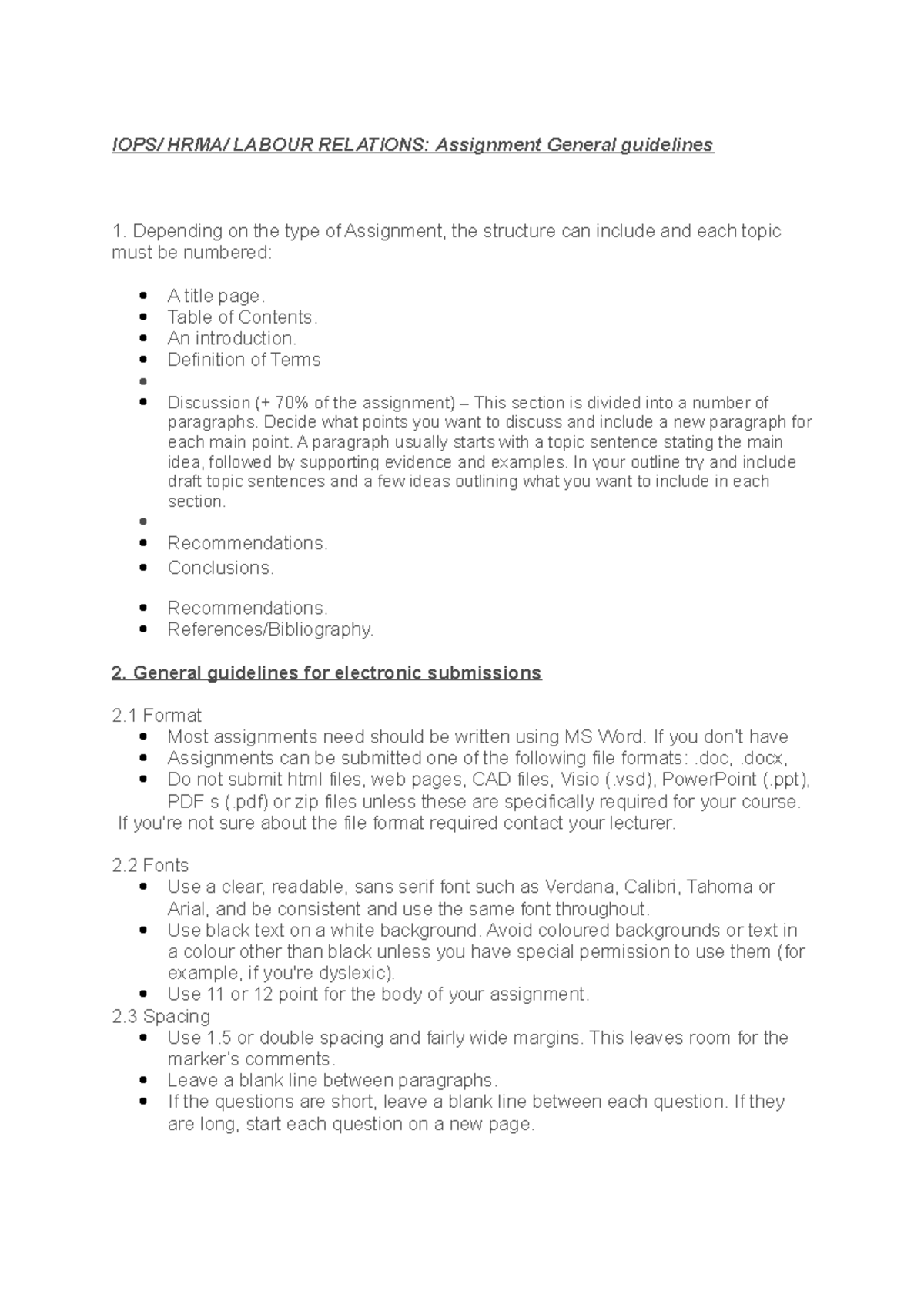 IOPS/ HRMA/ LABOUR RELATIONS: Assignment General guidelines

1. Depending on the type of Assignment, the structure can include and each topic must be numbered:

• A title page.
• Table of Contents.
• An introduction.
• Definition of Terms
• 
• Discussion (+ 70% of the assignment) – This section is divided into a number of paragraphs. Decide what points you want to discuss and include a new paragraph for each main point. A paragraph usually starts with a topic sentence stating the main idea, followed by supporting evidence and examples. In your outline try and include draft topic sentences and a few ideas outlining what you want to include in each section.
• 
• Recommendations.
• Conclusions.

• Recommendations.
• References/Bibliography.

2. General guidelines for electronic submissions

2.1 Format
• Most assignments need should be written using MS Word. If you don't have
• Assignments can be submitted one of the following file formats: .doc, .docx,
• Do not submit html files, web pages, CAD files, Visio (.vsd), PowerPoint (.ppt), PDF s (.pdf) or zip files unless these are specifically required for your course.
If you're not sure about the file format required contact your lecturer.

2.2 Fonts
• Use a clear, readable, sans serif font such as Verdana, Calibri, Tahoma or Arial, and be consistent and use the same font throughout.
• Use black text on a white background. Avoid coloured backgrounds or text in a colour other than black unless you have special permission to use them (for example, if you're dyslexic).
• Use 11 or 12 point for the body of your assignment.
2.3 Spacing
• Use 1.5 or double spacing and fairly wide margins. This leaves room for the marker's comments.
• Leave a blank line between paragraphs.
• If the questions are short, leave a blank line between each question. If they are long, start each question on a new page.